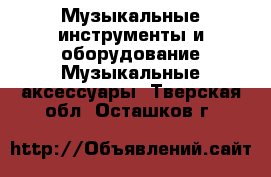 Музыкальные инструменты и оборудование Музыкальные аксессуары  Тверская обл  Осташков г

http://Объявлений.сайт